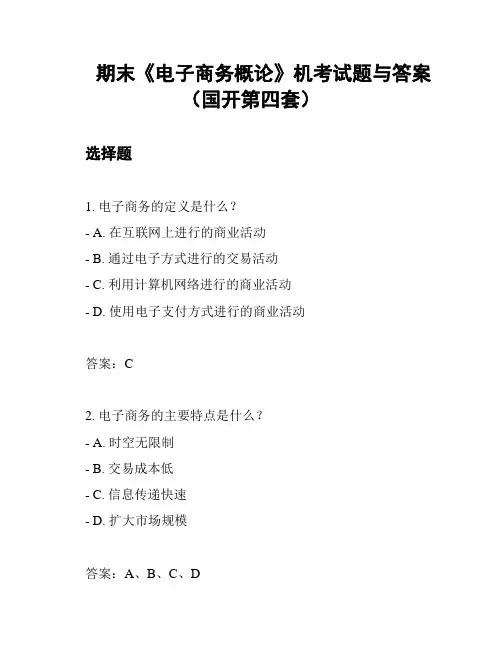 期末《电子商务概论》机考试题与答案（国开第四套）

选择题

1. 电子商务的定义是什么？

- A. 在互联网上进行的商业活动

- B. 通过电子方式进行的交易活动

- C. 利用计算机网络进行的商业活动

- D. 使用电子支付方式进行的商业活动

答案：C

2. 电子商务的主要特点是什么？

- A. 时空无限制

- B. 交易成本低

- C. 信息传递快速

- D. 扩大市场规模

答案：A、B、C、D